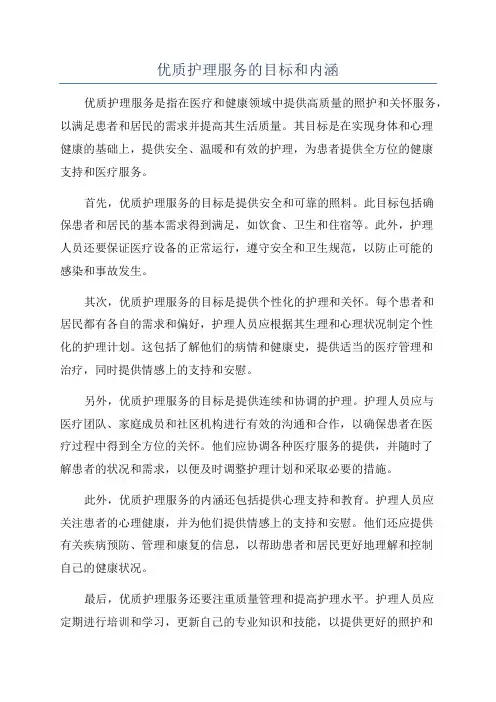 优质护理服务的目标和内涵

优质护理服务是指在医疗和健康领域中提供高质量的照护和关怀服务，以满足患者和居民的需求并提高其生活质量。其目标是在实现身体和心理健康的基础上，提供安全、温暖和有效的护理，为患者提供全方位的健康支持和医疗服务。

首先，优质护理服务的目标是提供安全和可靠的照料。此目标包括确保患者和居民的基本需求得到满足，如饮食、卫生和住宿等。此外，护理人员还要保证医疗设备的正常运行，遵守安全和卫生规范，以防止可能的感染和事故发生。

其次，优质护理服务的目标是提供个性化的护理和关怀。每个患者和居民都有各自的需求和偏好，护理人员应根据其生理和心理状况制定个性化的护理计划。这包括了解他们的病情和健康史，提供适当的医疗管理和治疗，同时提供情感上的支持和安慰。

另外，优质护理服务的目标是提供连续和协调的护理。护理人员应与医疗团队、家庭成员和社区机构进行有效的沟通和合作，以确保患者在医疗过程中得到全方位的关怀。他们应协调各种医疗服务的提供，并随时了解患者的状况和需求，以便及时调整护理计划和采取必要的措施。

此外，优质护理服务的内涵还包括提供心理支持和教育。护理人员应关注患者的心理健康，并为他们提供情感上的支持和安慰。他们还应提供有关疾病预防、管理和康复的信息，以帮助患者和居民更好地理解和控制自己的健康状况。

最后，优质护理服务还要注重质量管理和提高护理水平。护理人员应定期进行培训和学习，更新自己的专业知识和技能，以提供更好的照护和